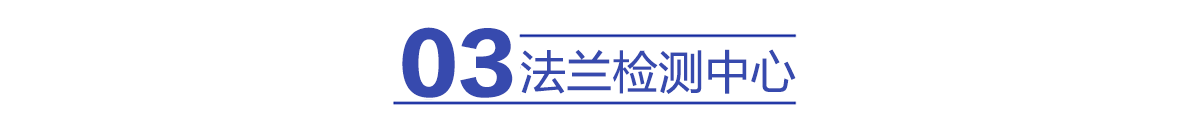 03 法兰检测中心